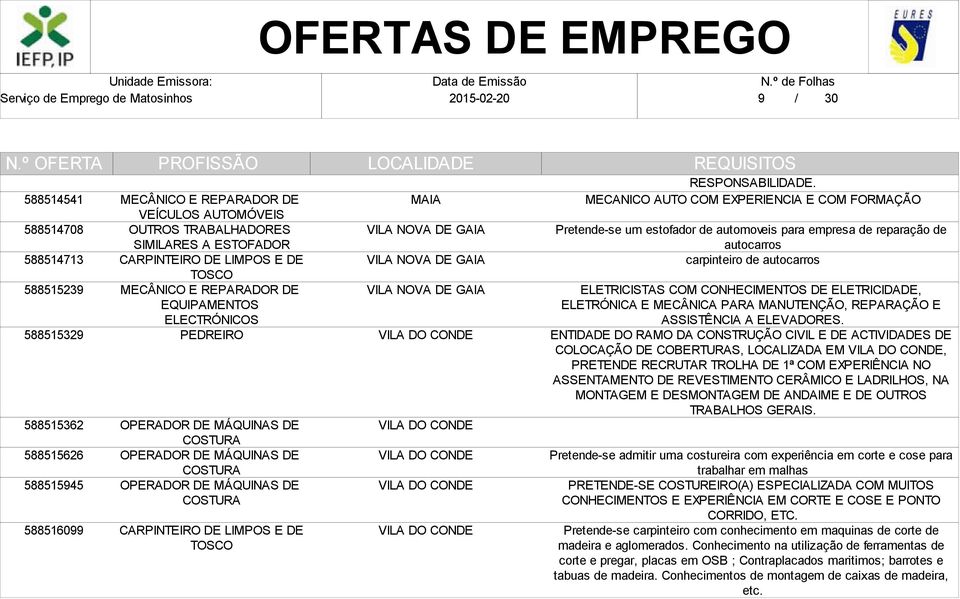 IEFP, IP

OFERTAS DE EMPREGO

EURES

Unidade Emissora:
Serviço de Emprego de Matosinhos

Data de Emissão
2015-02-20

N.º de Folhas
9 / 30

| N.º OFERTA | PROFISSÃO | LOCALIDADE | REQUISITOS |
|---|---|---|---|
| | | | RESPONSABILIDADE. |
| 588514541 | MECÂNICO E REPARADOR DE VEÍCULOS AUTOMÓVEIS | MAIA | MECANICO AUTO COM EXPERIENCIA E COM FORMAÇÃO |
| 588514708 | OUTROS TRABALHADORES SIMILARES A ESTOFADOR | VILA NOVA DE GAIA | Pretende-se um estofador de automoveis para empresa de reparação de autocarros |
| 588514713 | CARPINTEIRO DE LIMPOS E DE TOSCO | VILA NOVA DE GAIA | carpinteiro de autocarros |
| 588515239 | MECÂNICO E REPARADOR DE EQUIPAMENTOS ELECTRÓNICOS | VILA NOVA DE GAIA | ELETRICISTAS COM CONHECIMENTOS DE ELETRICIDADE, ELETRÓNICA E MECÂNICA PARA MANUTENÇÃO, REPARAÇÃO E ASSISTÊNCIA A ELEVADORES. |
| 588515329 | PEDREIRO | VILA DO CONDE | ENTIDADE DO RAMO DA CONSTRUÇÃO CIVIL E DE ACTIVIDADES DE COLOCAÇÃO DE COBERTURAS, LOCALIZADA EM VILA DO CONDE, PRETENDE RECRUTAR TROLHA DE 1ª COM EXPERIÊNCIA NO ASSENTAMENTO DE REVESTIMENTO CERÂMICO E LADRILHOS, NA MONTAGEM E DESMONTAGEM DE ANDAIME E DE OUTROS TRABALHOS GERAIS. |
| 588515362 | OPERADOR DE MÁQUINAS DE COSTURA | VILA DO CONDE | |
| 588515626 | OPERADOR DE MÁQUINAS DE COSTURA | VILA DO CONDE | Pretende-se admitir uma costureira com experiência em corte e cose para trabalhar em malhas |
| 588515945 | OPERADOR DE MÁQUINAS DE COSTURA | VILA DO CONDE | PRETENDE-SE COSTUREIRO(A) ESPECIALIZADA COM MUITOS CONHECIMENTOS E EXPERIÊNCIA EM CORTE E COSE E PONTO CORRIDO, ETC. |
| 588516099 | CARPINTEIRO DE LIMPOS E DE TOSCO | VILA DO CONDE | Pretende-se carpinteiro com conhecimento em maquinas de corte de madeira e aglomerados. Conhecimento na utilização de ferramentas de corte e pregar, placas em OSB ; Contraplacados maritimos; barrotes e tabuas de madeira. Conhecimentos de montagem de caixas de madeira, etc. |